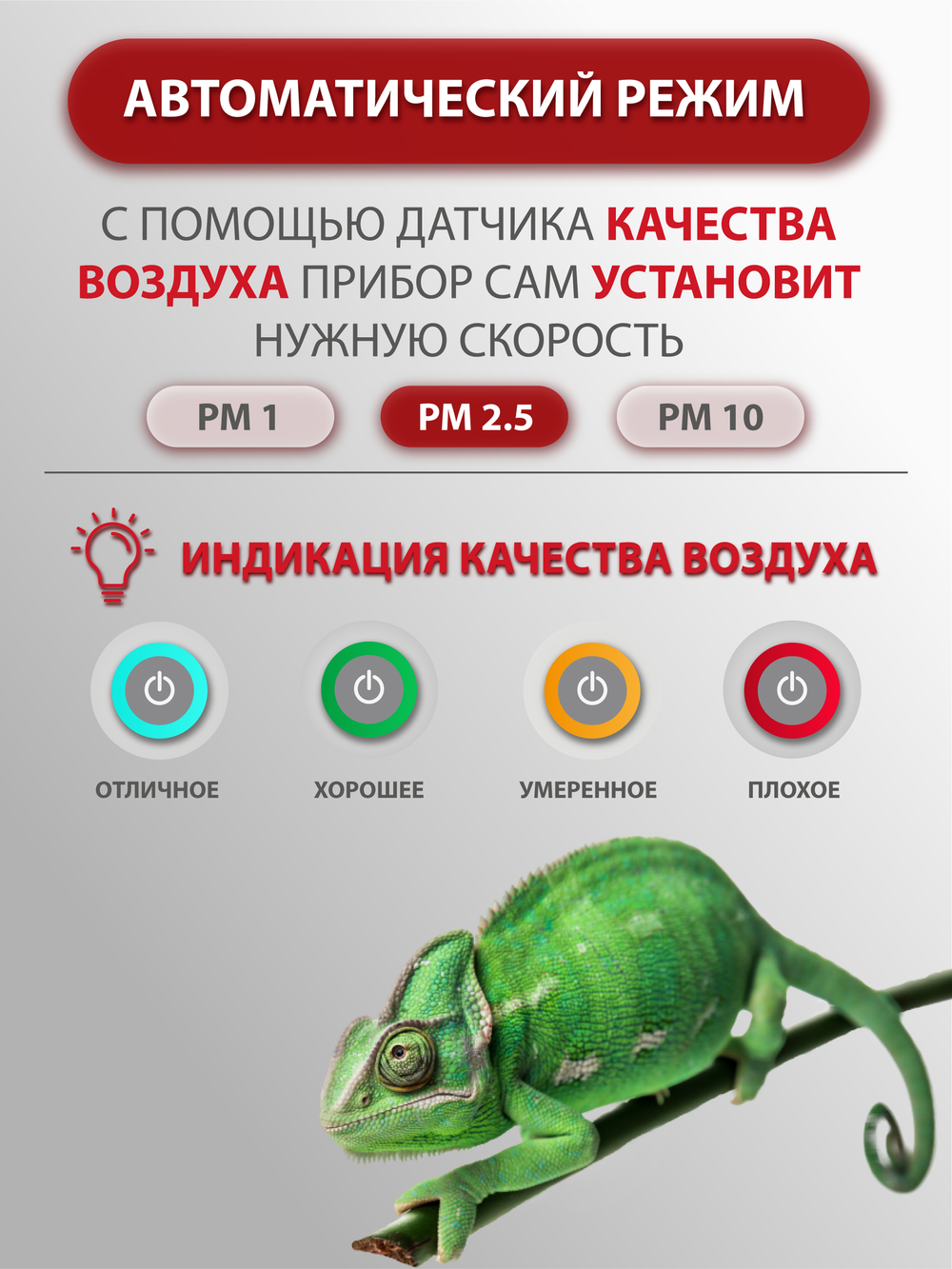 АВТОМАТИЧЕСКИЙ РЕЖИМ

С ПОМОЩЬЮ ДАТЧИКА КАЧЕСТВА ВОЗДУХА ПРИБОР САМ УСТАНОВИТ НУЖНУЮ СКОРОСТЬ

PM 1

PM 2.5

PM 10

ИНДИКАЦИЯ КАЧЕСТВА ВОЗДУХА

ОТЛИЧНОЕ

ХОРОШЕЕ

УМЕРЕННОЕ

ПЛОХОЕ